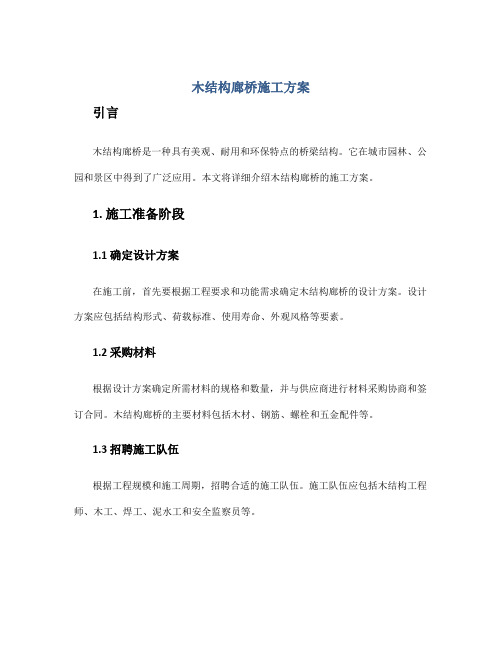 木结构廊桥施工方案

引言

木结构廊桥是一种具有美观、耐用和环保特点的桥梁结构。它在城市园林、公园和景区中得到了广泛应用。本文将详细介绍木结构廊桥的施工方案。

1. 施工准备阶段

1.1 确定设计方案

在施工前，首先要根据工程要求和功能需求确定木结构廊桥的设计方案。设计方案应包括结构形式、荷载标准、使用寿命、外观风格等要素。

1.2 采购材料

根据设计方案确定所需材料的规格和数量，并与供应商进行材料采购协商和签订合同。木结构廊桥的主要材料包括木材、钢筋、螺栓和五金配件等。

1.3 招聘施工队伍

根据工程规模和施工周期，招聘合适的施工队伍。施工队伍应包括木结构工程师、木工、焊工、泥水工和安全监察员等。